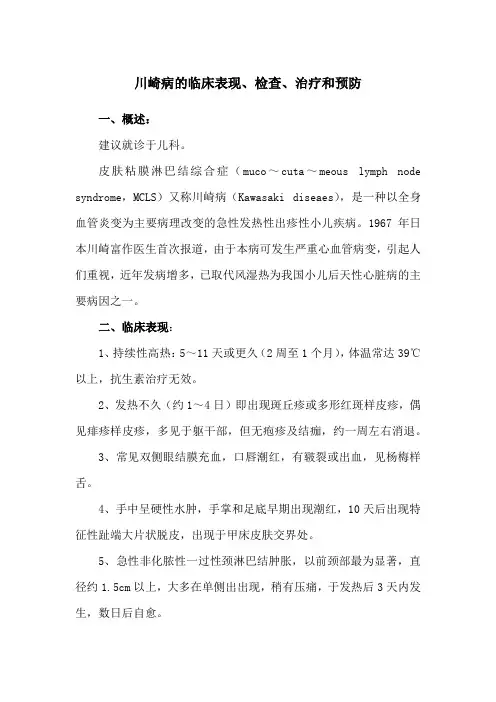 川崎病的临床表现、检查、治疗和预防

一、概述：

建议就诊于儿科。

皮肤粘膜淋巴结综合症（muco～cuta～meous lymph node syndrome，MCLS）又称川崎病（Kawasaki diseaes），是一种以全身血管炎变为主要病理改变的急性发热性出疹性小儿疾病。1967 年日本川崎富作医生首次报道，由于本病可发生严重心血管病变，引起人们重视，近年发病增多，已取代风湿热为我国小儿后天性心脏病的主要病因之一。

二、临床表现：

1、持续性高热：5～11 天或更久（2 周至 1 个月），体温常达 39℃以上，抗生素治疗无效。

2、发热不久（约 1～4 日）即出现斑丘疹或多形红斑样皮疹，偶见痱疹样皮疹，多见于躯干部，但无疱疹及结痂，约一周左右消退。

3、常见双侧眼结膜充血，口唇潮红，有皲裂或出血，见杨梅样舌。

4、手中呈硬性水肿，手掌和足底早期出现潮红，10 天后出现特征性趾端大片状脱皮，出现于甲床皮肤交界处。

5、急性非化脓性一过性颈淋巴结肿胀，以前颈部最为显著，直径约 1.5cm 以上，大多在单侧出出现，稍有压痛，于发热后 3 天内发生，数日后自愈。